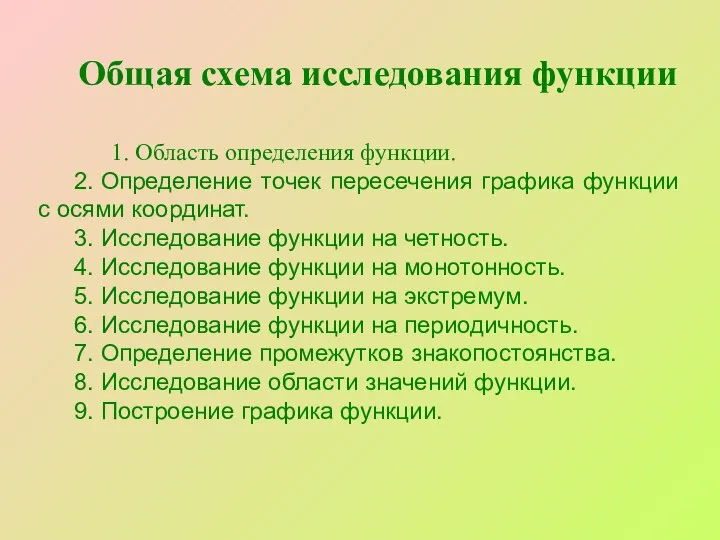 Общая схема исследования функции

1. Область определения функции.
2. Определение точек пересечения графика функции с осями координат.
3. Исследование функции на четность.
4. Исследование функции на монотонность.
5. Исследование функции на экстремум.
6. Исследование функции на периодичность.
7. Определение промежутков знакопостоянства.
8. Исследование области значений функции.
9. Построение графика функции.